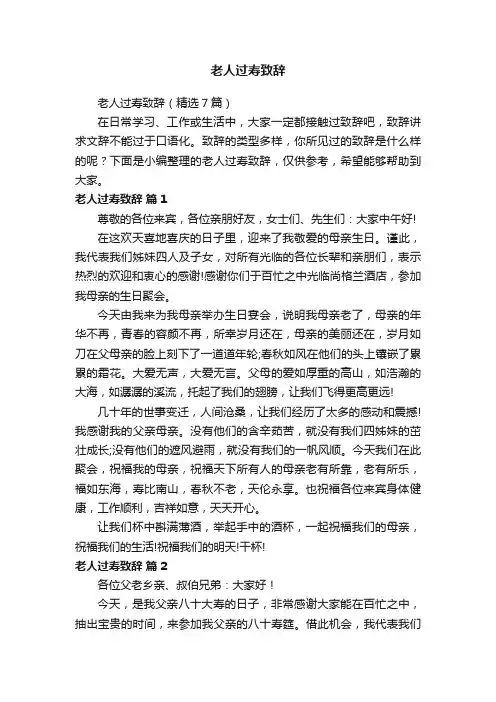 老人过寿致辞

老人过寿致辞（精选7篇）

在日常学习、工作或生活中，大家一定都接触过致辞吧，致辞讲求文辞不能过于口语化。致辞的类型多样，你所见过的致辞是什么样的呢？下面是小编整理的老人过寿致辞，仅供参考，希望能够帮助到大家。

老人过寿致辞 篇1

尊敬的各位来宾，各位亲朋好友，女士们、先生们：大家中午好!

在这欢天喜地喜庆的日子里，迎来了我敬爱的母亲生日。谨此，我代表我们姊妹四人及子女，对所有光临的各位长辈和亲朋们，表示热烈的欢迎和衷心的感谢!感谢你们于百忙之中光临尚格兰酒店，参加我母亲的生日聚会。

今天由我来为我母亲举办生日宴会，说明我母亲老了，母亲的年华不再，青春的容颜不再，所幸岁月还在，母亲的美丽还在，岁月如刀在父母亲的脸上刻下了一道道年轮;春秋如风在他们的头上镶嵌了累累的霜花。大爱无声，大爱无言。父母的爱如厚重的高山，如浩瀚的大海，如潺潺的溪流，托起了我们的翅膀，让我们飞得更高更远!

几十年的世事变迁，人间沧桑，让我们经历了太多的感动和震撼!我感谢我的父亲母亲。没有他们的含辛茹苦，就没有我们四姊妹的茁壮成长;没有他们的遮风避雨，就没有我们的一帆风顺。今天我们在此聚会，祝福我的母亲，祝福天下所有人的母亲老有所靠，老有所乐，福如东海，寿比南山，春秋不老，天伦永享。也祝福各位来宾身体健康，工作顺利，吉祥如意，天天开心。

让我们杯中斟满薄酒，举起手中的酒杯，一起祝福我们的母亲，祝福我们的生活!祝福我们的明天!干杯!

老人过寿致辞 篇2

各位父老乡亲、叔伯兄弟：大家好！

今天，是我父亲八十大寿的日子，非常感谢大家能在百忙之中，抽出宝贵的时间，来参加我父亲的八十寿筵。借此机会，我代表我们